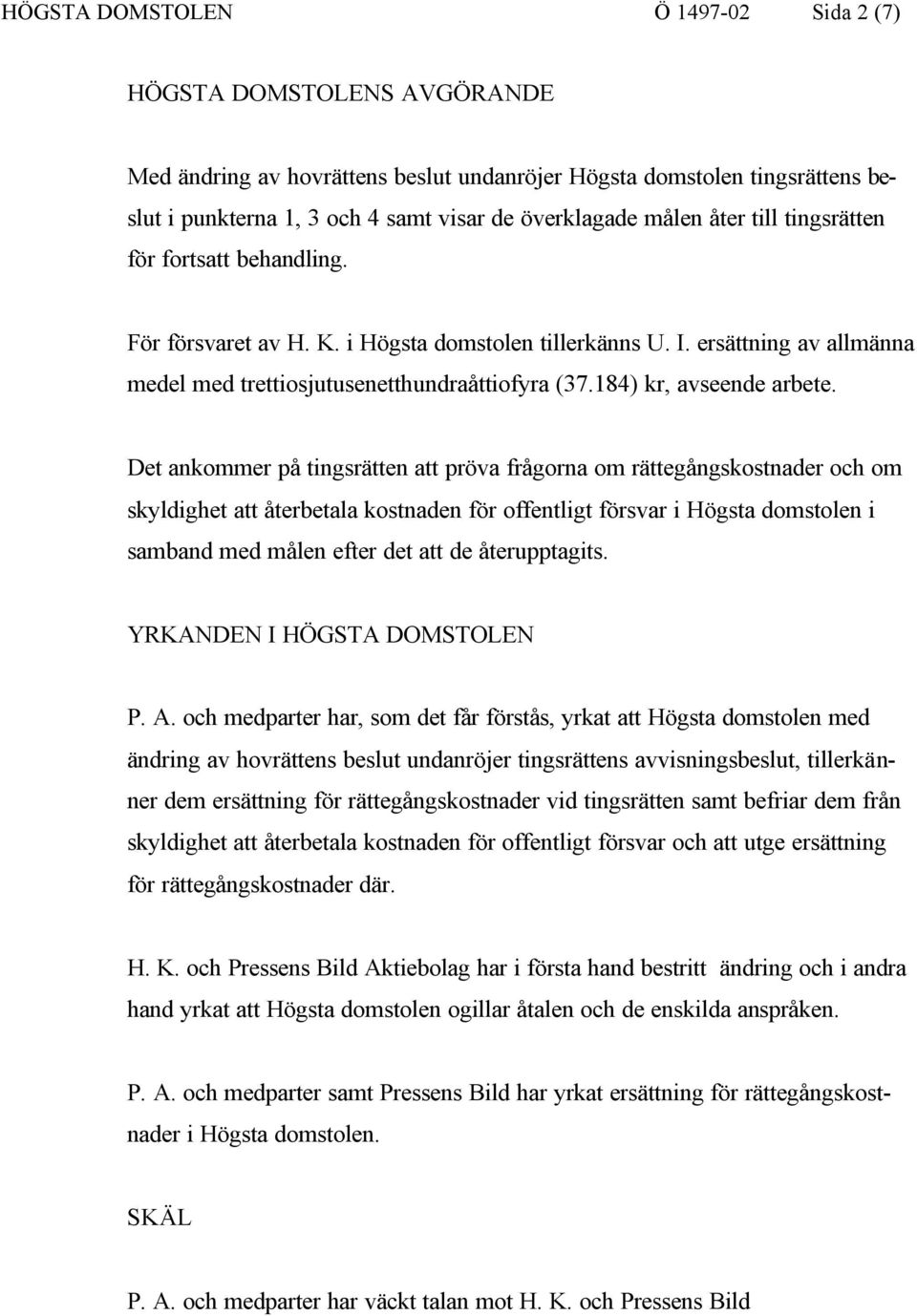 HÖGSTA DOMSTOLEN Ö 1497-02 Sida 2 (7)

HÖGSTA DOMSTOLENS AVGÖRANDE

Med ändring av hovrättens beslut undanröjer Högsta domstolen tingsrättens beslut i punkterna 1, 3 och 4 samt visar de överklagade målen åter till tingsrätten för fortsatt behandling.

För försvaret av H. K. i Högsta domstolen tillerkänns U. I. ersättning av allmänna medel med trettiosjutusenetthundraåttiofyra (37.184) kr, avseende arbete.

Det ankommer på tingsrätten att pröva frågorna om rättegångskostnader och om skyldighet att återbetala kostnaden för offentligt försvar i Högsta domstolen i samband med målen efter det att de återupptagits.

YRKANDEN I HÖGSTA DOMSTOLEN

P. A. och medparter har, som det får förstås, yrkat att Högsta domstolen med ändring av hovrättens beslut undanröjer tingsrättens avvisningsbeslut, tillerkänner dem ersättning för rättegångskostnader vid tingsrätten samt befriar dem från skyldighet att återbetala kostnaden för offentligt försvar och att utge ersättning för rättegångskostnader där.

H. K. och Pressens Bild Aktiebolag har i första hand bestritt ändring och i andra hand yrkat att Högsta domstolen ogillar åtalen och de enskilda anspråken.

P. A. och medparter samt Pressens Bild har yrkat ersättning för rättegångskostnader i Högsta domstolen.

SKÄL

P. A. och medparter har väckt talan mot H. K. och Pressens Bild